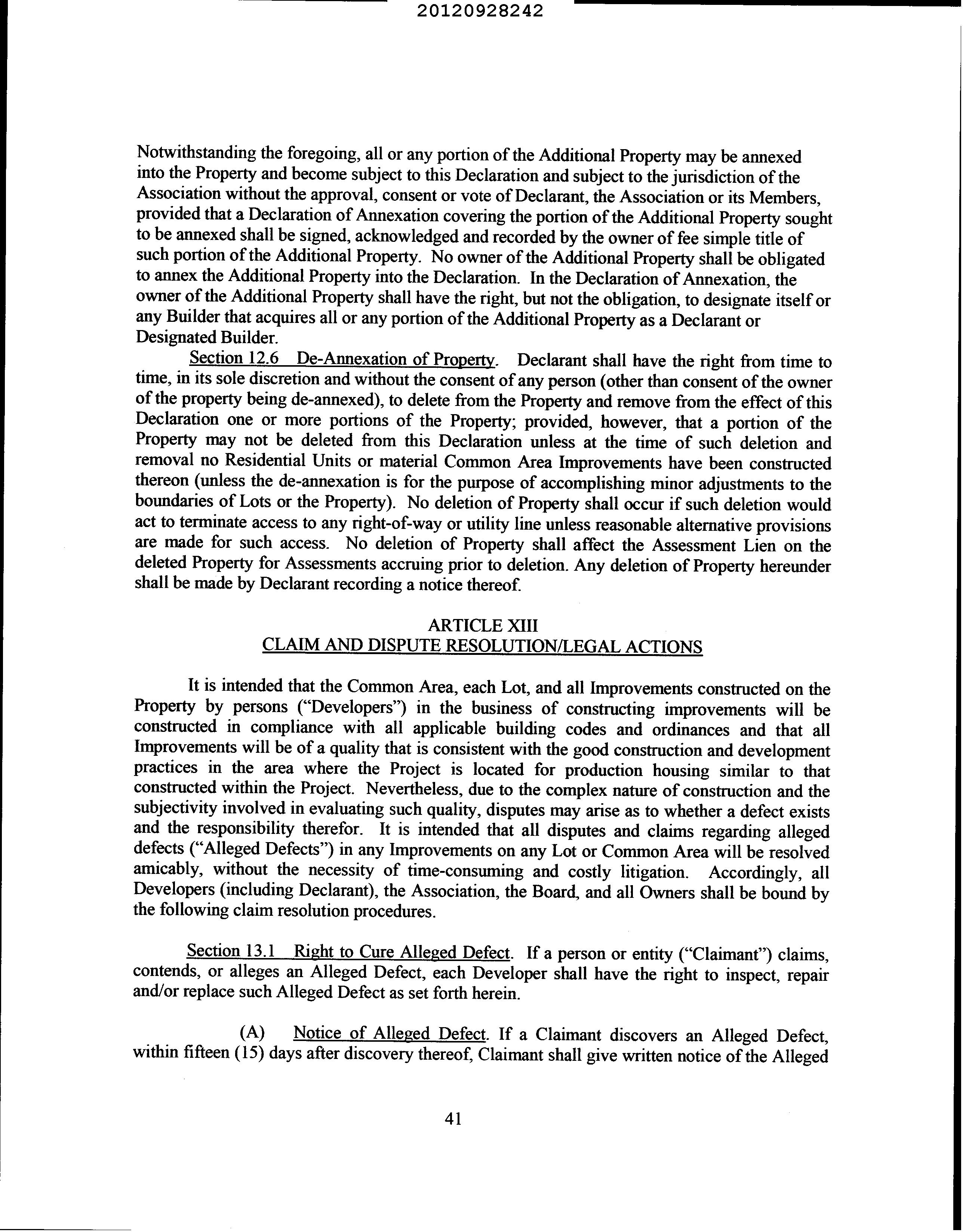 20120928242

Notwithstanding the foregoing, all or any portion of the Additional Property may be annexed into the Property and become subject to this Declaration and subject to the jurisdiction of the Association without the approval, consent or vote of Declarant, the Association or its Members, provided that a Declaration of Annexation covering the portion of the Additional Property sought to be annexed shall be signed, acknowledged and recorded by the owner of fee simple title of such portion of the Additional Property. No owner of the Additional Property shall be obligated to annex the Additional Property into the Declaration. In the Declaration of Annexation, the owner of the Additional Property shall have the right, but not the obligation, to designate itself or any Builder that acquires all or any portion of the Additional Property as a Declarant or Designated Builder.

Section 12.6 De-Annexation of Property. Declarant shall have the right from time to time, in its sole discretion and without the consent of any person (other than consent of the owner of the property being de-annexed), to delete from the Property and remove from the effect of this Declaration one or more portions of the Property; provided, however, that a portion of the Property may not be deleted from this Declaration unless at the time of such deletion and removal no Residential Units or material Common Area Improvements have been constructed thereon (unless the de-annexation is for the purpose of accomplishing minor adjustments to the boundaries of Lots or the Property). No deletion of Property shall occur if such deletion would act to terminate access to any right-of-way or utility line unless reasonable alternative provisions are made for such access. No deletion of Property shall affect the Assessment Lien on the deleted Property for Assessments accruing prior to deletion. Any deletion of Property hereunder shall be made by Declarant recording a notice thereof.

ARTICLE XIII
CLAIM AND DISPUTE RESOLUTION/LEGAL ACTIONS

It is intended that the Common Area, each Lot, and all Improvements constructed on the Property by persons ("Developers") in the business of constructing improvements will be constructed in compliance with all applicable building codes and ordinances and that all Improvements will be of a quality that is consistent with the good construction and development practices in the area where the Project is located for production housing similar to that constructed within the Project. Nevertheless, due to the complex nature of construction and the subjectivity involved in evaluating such quality, disputes may arise as to whether a defect exists and the responsibility therefor. It is intended that all disputes and claims regarding alleged defects ("Alleged Defects") in any Improvements on any Lot or Common Area will be resolved amicably, without the necessity of time-consuming and costly litigation. Accordingly, all Developers (including Declarant), the Association, the Board, and all Owners shall be bound by the following claim resolution procedures.

Section 13.1 Right to Cure Alleged Defect. If a person or entity ("Claimant") claims, contends, or alleges an Alleged Defect, each Developer shall have the right to inspect, repair and/or replace such Alleged Defect as set forth herein.

(A) Notice of Alleged Defect. If a Claimant discovers an Alleged Defect, within fifteen (15) days after discovery thereof, Claimant shall give written notice of the Alleged

41